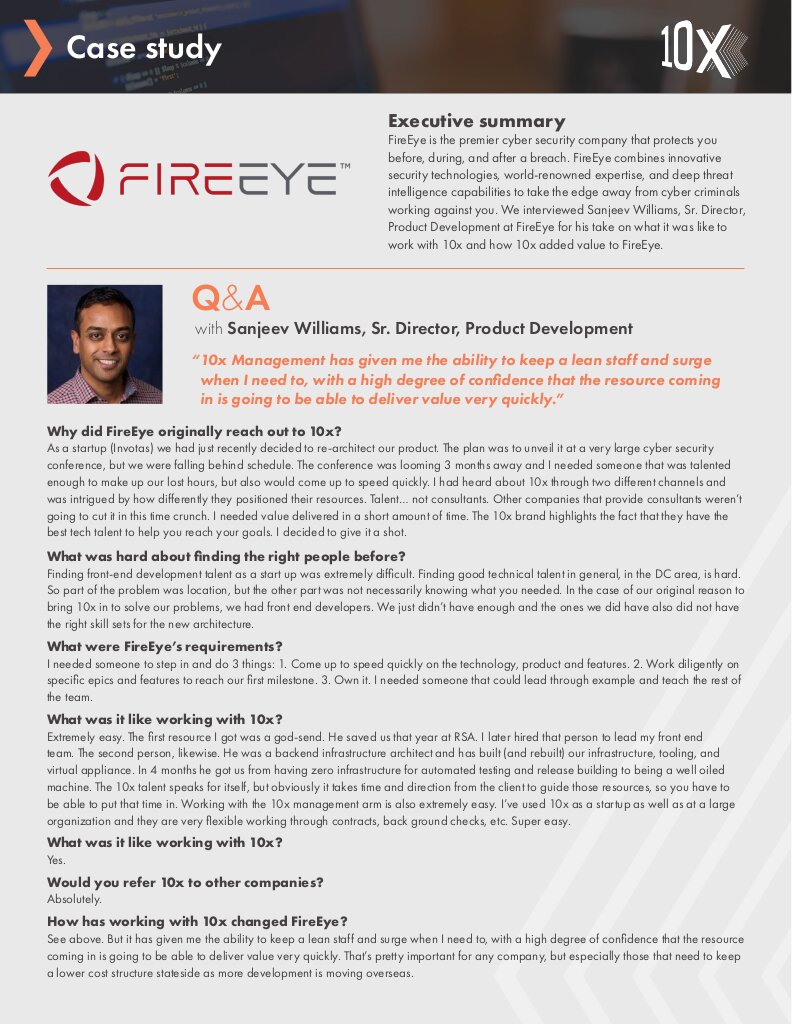 Case study

10X

FIREEYE™

Executive summary
FireEye is the premier cyber security company that protects you before, during, and after a breach. FireEye combines innovative security technologies, world-renowned expertise, and deep threat intelligence capabilities to take the edge away from cyber criminals working against you. We interviewed Sanjeev Williams, Sr. Director, Product Development at FireEye for his take on what it was like to work with 10x and how 10x added value to FireEye.

Q&A
with Sanjeev Williams, Sr. Director, Product Development

"10x Management has given me the ability to keep a lean staff and surge when I need to, with a high degree of confidence that the resource coming in is going to be able to deliver value very quickly."

Why did FireEye originally reach out to 10x?
As a startup (Invotas) we had just recently decided to re-architect our product. The plan was to unveil it at a very large cyber security conference, but we were falling behind schedule. The conference was looming 3 months away and I needed someone that was talented enough to make up our lost hours, but also would come up to speed quickly. I had heard about 10x through two different channels and was intrigued by how differently they positioned their resources. Talent... not consultants. Other companies that provide consultants weren't going to cut it in this time crunch. I needed value delivered in a short amount of time. The 10x brand highlights the fact that they have the best tech talent to help you reach your goals. I decided to give it a shot.

What was hard about finding the right people before?
Finding front-end development talent as a start up was extremely difficult. Finding good technical talent in general, in the DC area, is hard. So part of the problem was location, but the other part was not necessarily knowing what you needed. In the case of our original reason to bring 10x in to solve our problems, we had front end developers. We just didn't have enough and the ones we did have also did not have the right skill sets for the new architecture.

What were FireEye's requirements?
I needed someone to step in and do 3 things: 1. Come up to speed quickly on the technology, product and features. 2. Work diligently on specific epics and features to reach our first milestone. 3. Own it. I needed someone that could lead through example and teach the rest of the team.

What was it like working with 10x?
Extremely easy. The first resource I got was a god-send. He saved us that year at RSA. I later hired that person to lead my front end team. The second person, likewise. He was a backend infrastructure architect and has built (and rebuilt) our infrastructure, tooling, and virtual appliance. In 4 months he got us from having zero infrastructure for automated testing and release building to being a well oiled machine. The 10x talent speaks for itself, but obviously it takes time and direction from the client to guide those resources, so you have to be able to put that time in. Working with the 10x management arm is also extremely easy. I've used 10x as a startup as well as at a large organization and they are very flexible working through contracts, back ground checks, etc. Super easy.

What was it like working with 10x?
Yes.

Would you refer 10x to other companies?
Absolutely.

How has working with 10x changed FireEye?
See above. But it has given me the ability to keep a lean staff and surge when I need to, with a high degree of confidence that the resource coming in is going to be able to deliver value very quickly. That's pretty important for any company, but especially those that need to keep a lower cost structure stateside as more development is moving overseas.